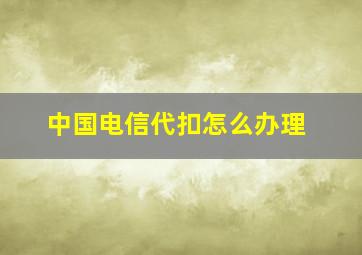 中国电信代扣怎么办理